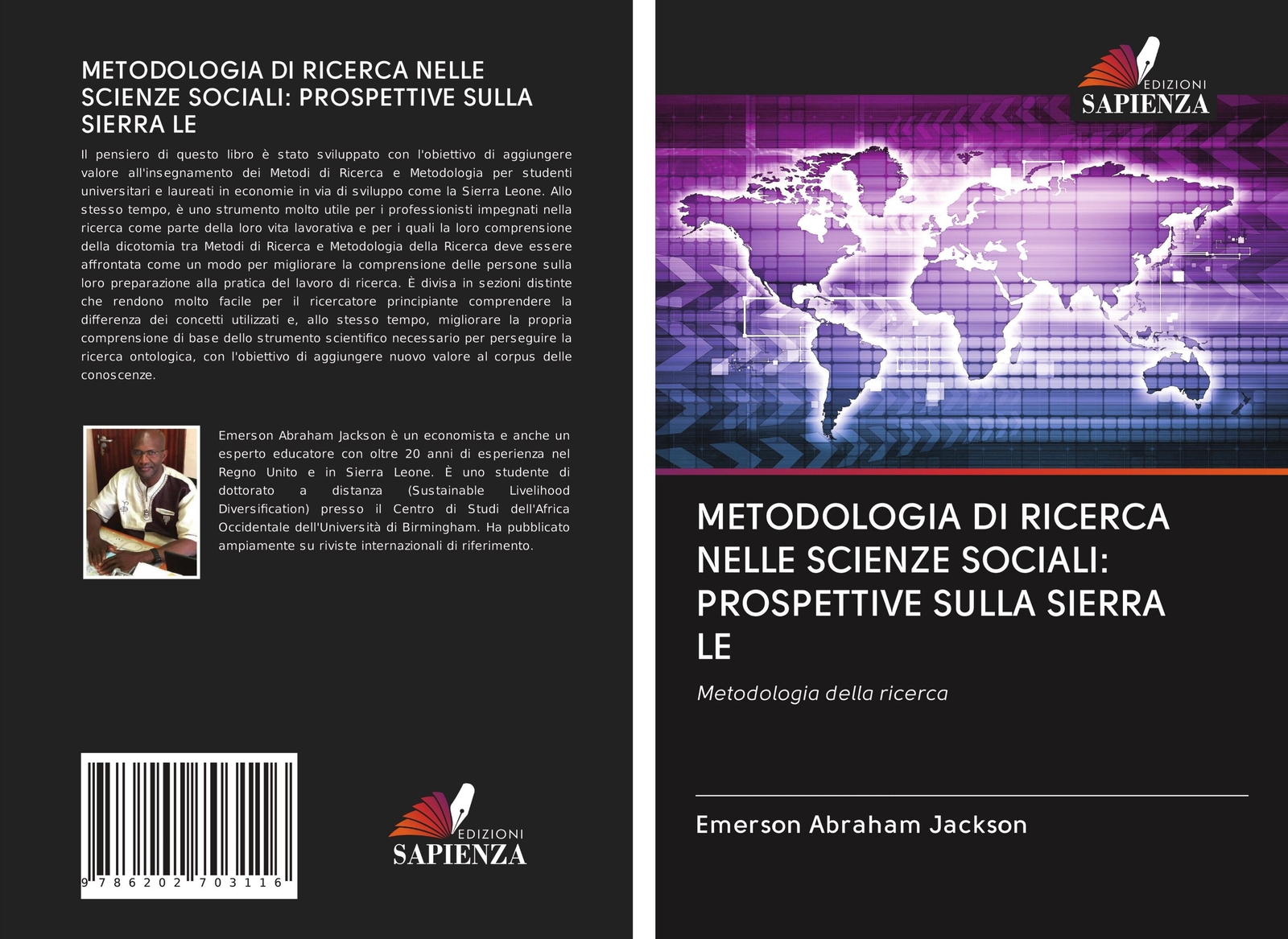 METODOLOGIA DI RICERCA NELLE SCIENZE SOCIALI: PROSPETTIVE SULLA SIERRA LE

Il pensiero di questo libro è stato sviluppato con l'obiettivo di aggiungere valore all'insegnamento dei Metodi di Ricerca e Metodologia per studenti universitari e laureati in economie in via di sviluppo come la Sierra Leone. Allo stesso tempo, è uno strumento molto utile per i professionisti impegnati nella ricerca come parte della loro vita lavorativa e per i quali la loro comprensione della dicotomia tra Metodi di Ricerca e Metodologia della Ricerca deve essere affrontata come un modo per migliorare la comprensione delle persone sulla loro preparazione alla pratica del lavoro di ricerca. È divisa in sezioni distinte che rendono molto facile per il ricercatore principiante comprendere la differenza dei concetti utilizzati e, allo stesso tempo, migliorare la propria comprensione di base dello strumento scientifico necessario per perseguire la ricerca ontologica, con l'obiettivo di aggiungere nuovo valore al corpus delle conoscenze.

Emerson Abraham Jackson è un economista e anche un esperto educatore con oltre 20 anni di esperienza nel Regno Unito e in Sierra Leone. È uno studente di dottorato a distanza (Sustainable Livelihood Diversification) presso il Centro di Studi dell'Africa Occidentale dell'Università di Birmingham. Ha pubblicato ampiamente su riviste internazionali di riferimento.

9 786202 703116

EDIZIONI
SAPIENZA

EDIZIONI
SAPIENZA

METODOLOGIA DI RICERCA NELLE SCIENZE SOCIALI: PROSPETTIVE SULLA SIERRA LE

Metodologia della ricerca

Emerson Abraham Jackson